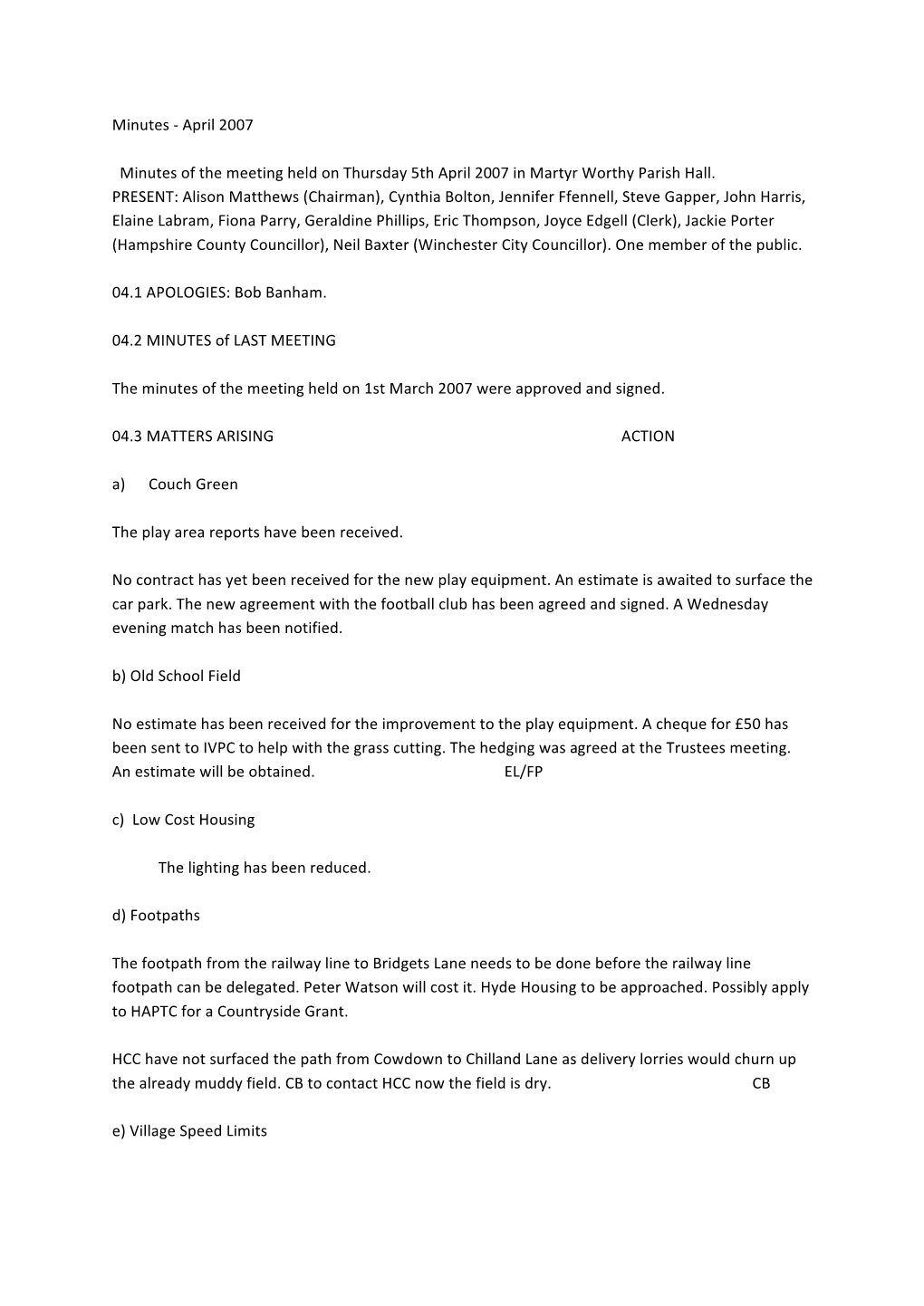 Minutes - April 2007

Minutes of the meeting held on Thursday 5th April 2007 in Martyr Worthy Parish Hall. PRESENT: Alison Matthews (Chairman), Cynthia Bolton, Jennifer Ffennell, Steve Gapper, John Harris, Elaine Labram, Fiona Parry, Geraldine Phillips, Eric Thompson, Joyce Edgell (Clerk), Jackie Porter (Hampshire County Councillor), Neil Baxter (Winchester City Councillor). One member of the public.

04.1 APOLOGIES: Bob Banham.

04.2 MINUTES of LAST MEETING

The minutes of the meeting held on 1st March 2007 were approved and signed.

04.3 MATTERS ARISING ACTION

a) Couch Green

The play area reports have been received.

No contract has yet been received for the new play equipment. An estimate is awaited to surface the car park. The new agreement with the football club has been agreed and signed. A Wednesday evening match has been notified.

b) Old School Field

No estimate has been received for the improvement to the play equipment. A cheque for £50 has been sent to IVPC to help with the grass cutting. The hedging was agreed at the Trustees meeting. An estimate will be obtained. EL/FP

c) Low Cost Housing

The lighting has been reduced.

d) Footpaths

The footpath from the railway line to Bridgets Lane needs to be done before the railway line footpath can be delegated. Peter Watson will cost it. Hyde Housing to be approached. Possibly apply to HAPTC for a Countryside Grant.

HCC have not surfaced the path from Cowdown to Chilland Lane as delivery lorries would churn up the already muddy field. CB to contact HCC now the field is dry. CB

e) Village Speed Limits